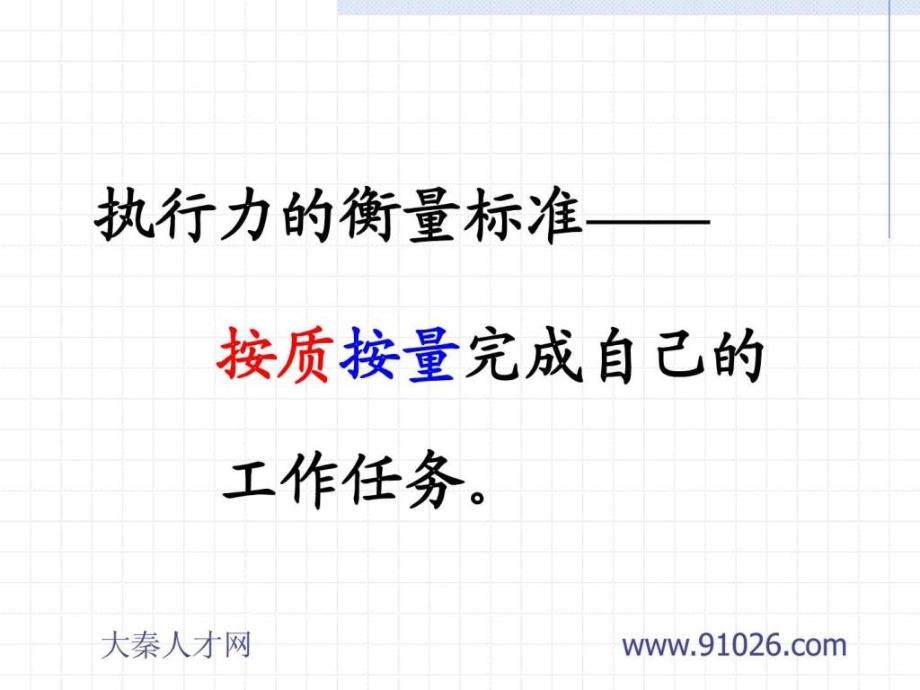 执行力的衡量标准——

按质按量完成自己的工作任务。

大秦人才网

www.91026.com